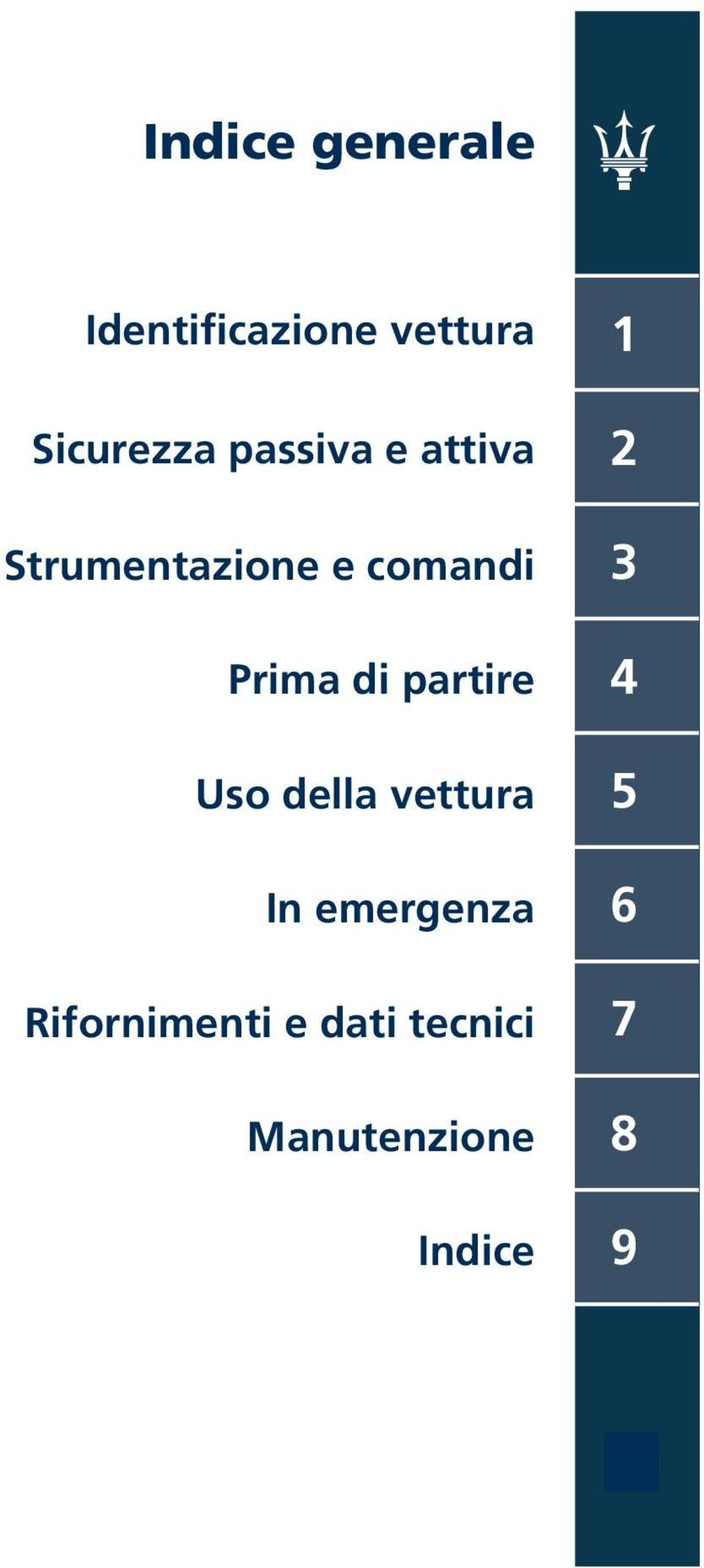 Indice generale

Identificazione vettura 1

Sicurezza passiva e attiva 2

Strumentazione e comandi 3

Prima di partire 4

Uso della vettura 5

In emergenza 6

Rifornimenti e dati tecnici 7

Manutenzione 8

Indice 9